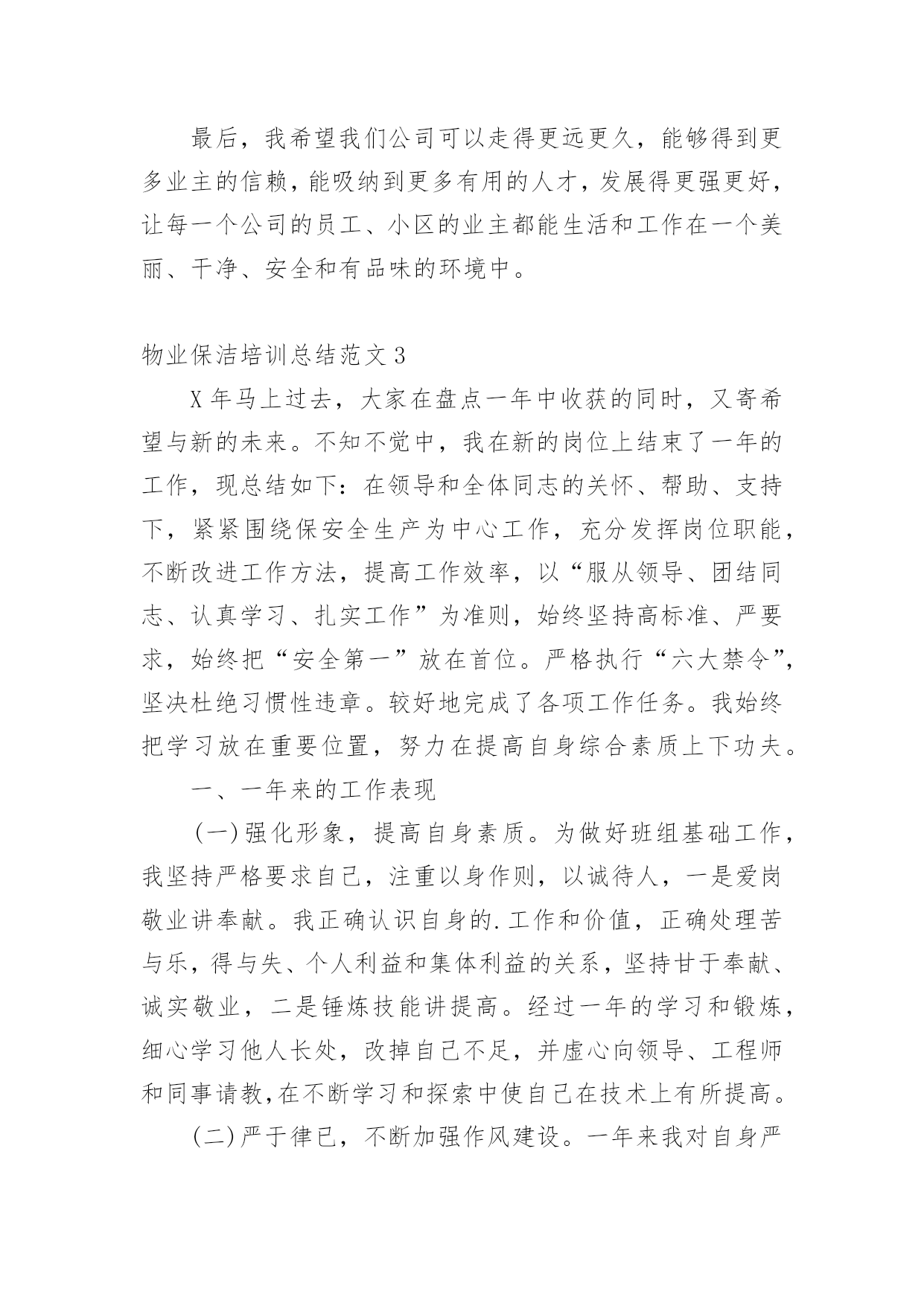 最后，我希望我们公司可以走得更远更久，能够得到更多业主的信赖，能吸纳到更多有用的人才，发展得更强更好，让每一个公司的员工、小区的业主都能生活和工作在一个美丽、干净、安全和有品味的环境中。

物业保洁培训总结范文3

X年马上过去，大家在盘点一年中收获的同时，又寄希望与新的未来。不知不觉中，我在新的岗位上结束了一年的工作，现总结如下：在领导和全体同志的关怀、帮助、支持下，紧紧围绕保安全生产为中心工作，充分发挥岗位职能，不断改进工作方法，提高工作效率，以“服从领导、团结同志、认真学习、扎实工作”为准则，始终坚持高标准、严要求，始终把“安全第一”放在首位。严格执行“六大禁令”，坚决杜绝习惯性违章。较好地完成了各项工作任务。我始终把学习放在重要位置，努力在提高自身综合素质上下功夫。

一、一年来的工作表现

(一)强化形象，提高自身素质。为做好班组基础工作，我坚持严格要求自己，注重以身作则，以诚待人，一是爱岗敬业讲奉献。我正确认识自身的.工作和价值，正确处理苦与乐，得与失、个人利益和集体利益的关系，坚持甘于奉献、诚实敬业，二是锤炼技能讲提高。经过一年的学习和锻炼，细心学习他人长处，改掉自己不足，并虚心向领导、工程师和同事请教,在不断学习和探索中使自己在技术上有所提高。

(二)严于律已，不断加强作风建设。一年来我对自身严